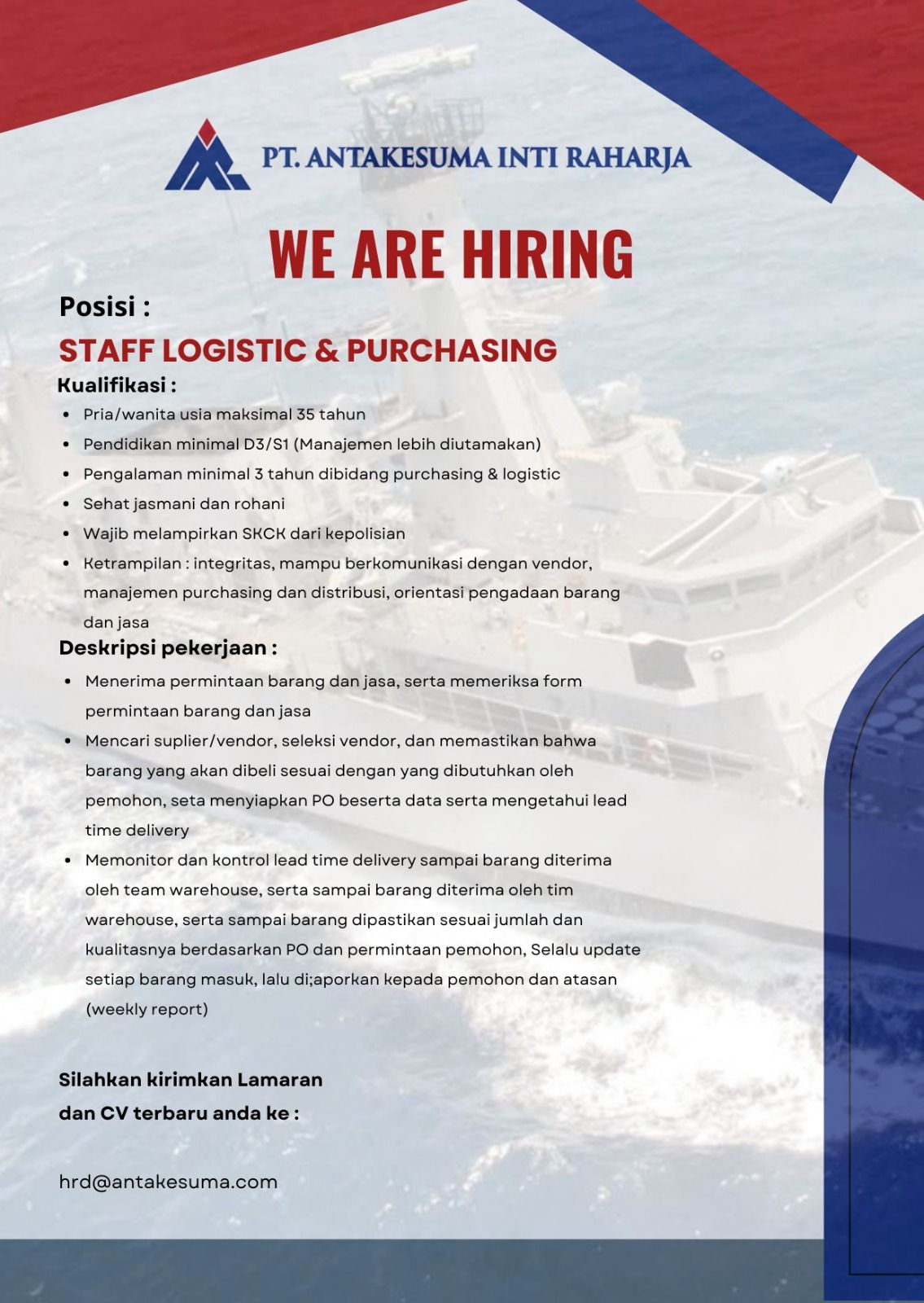 PT. ANTAKESUMA INTI RAHARJA

WE ARE HIRING

Posisi :

STAFF LOGISTIC & PURCHASING

Kualifikasi :

- Pria/wanita usia maksimal 35 tahun
- Pendidikan minimal D3/S1 (Manajemen lebih diutamakan)
- Pengalaman minimal 3 tahun dibidang purchasing & logistic
- Sehat jasmani dan rohani
- Wajib melampirkan SKCK dari kepolisian
- Ketrampilan : integritas, mampu berkomunikasi dengan vendor, manajemen purchasing dan distribusi, orientasi pengadaan barang dan jasa

Deskripsi pekerjaan :

- Menerima permintaan barang dan jasa, serta memeriksa form permintaan barang dan jasa
- Mencari suplier/vendor, seleksi vendor, dan memastikan bahwa barang yang akan dibeli sesuai dengan yang dibutuhkan oleh pemohon, seta menyiapkan PO beserta data serta mengetahui lead time delivery
- Memonitor dan kontrol lead time delivery sampai barang diterima oleh team warehouse, serta sampai barang diterima oleh tim warehouse, serta sampai barang dipastikan sesuai jumlah dan kualitasnya berdasarkan PO dan permintaan pemohon, Selalu update setiap barang masuk, lalu di;aporkan kepada pemohon dan atasan (weekly report)

Silahkan kirimkan Lamaran dan CV terbaru anda ke :

hrd@antakesuma.com